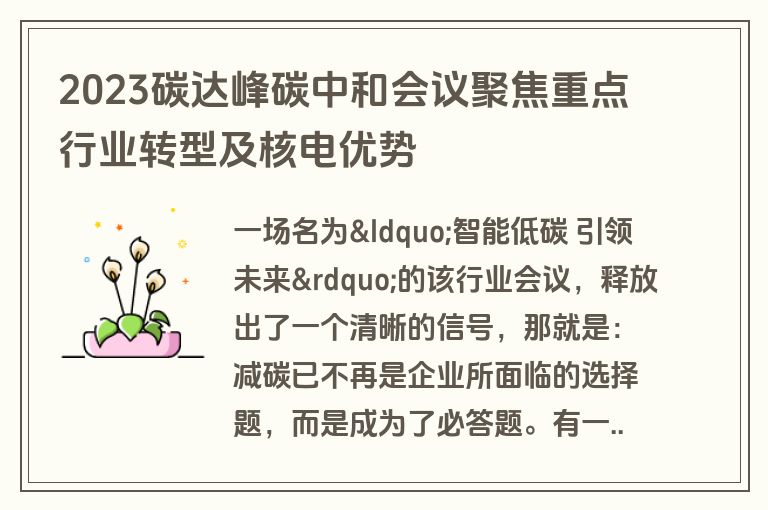 2023碳达峰碳中和会议聚焦重点行业转型及核电优势

一场名为&ldquo;智能低碳 引领未来&rdquo;的该行业会议，释放出了一个清晰的信号，那就是：减碳已不再是企业所面临的选择题，而是成为了必答题。有一..